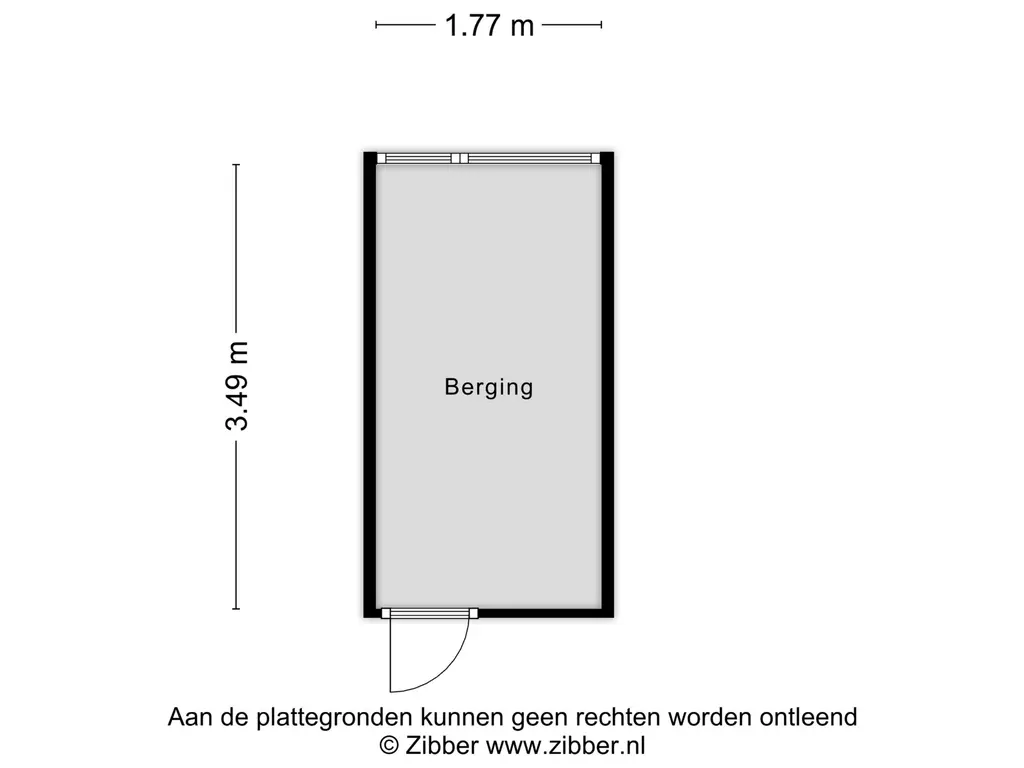 1.77 m

3.49 m

Berging

Aan de plattegronden kunnen geen rechten worden ontleend
© Zibber www.zibber.nl